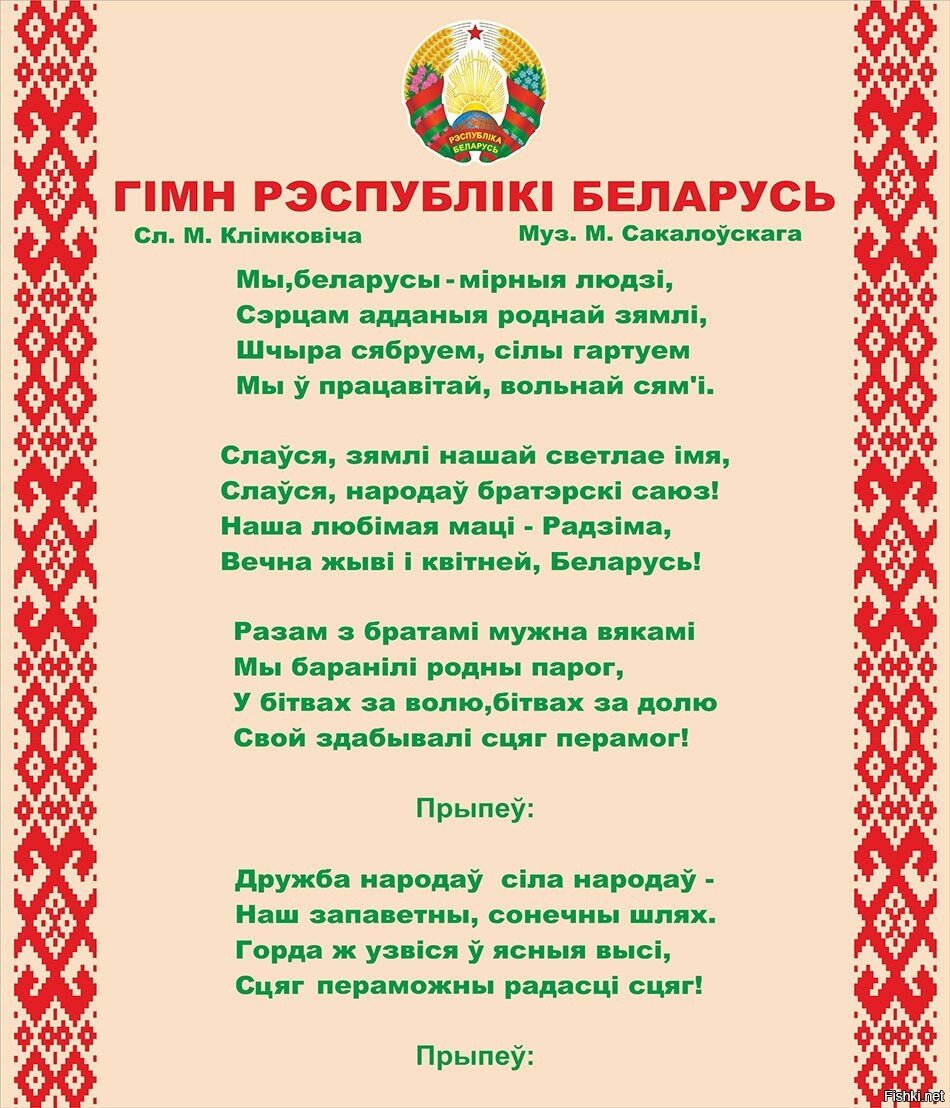 РЭСПУБЛІКА БЕЛАРУСЬ

ГІМН РЭСПУБЛІКІ БЕЛАРУСЬ

Сл. М. Клімковіча

Муз. М. Сакалоўскага

Мы,беларусы - мірныя людзі,
Сэрцам адданыя роднай зямлі,
Шчыра сябруем, сілы гартуем
Мы ў працавітай, вольнай сям'і.

Слаўся, зямлі нашай светлае імя,
Слаўся, народаў братэрскі саюз!
Наша любімая маці - Радзіма,
Вечна жыві і квітней, Беларусь!

Разам з братамі мужна вякамі
Мы баранілі родны парог,
У бітвах за волю,бітвах за долю
Свой здабывалі сцяг перамог!

Прыпеў:

Дружба народаў сіла народаў -
Наш запаветны, сонечны шлях.
Горда ж узвіся ў ясныя высі,
Сцяг пераможны радасці сцяг!

Прыпеў:

Fishki.net